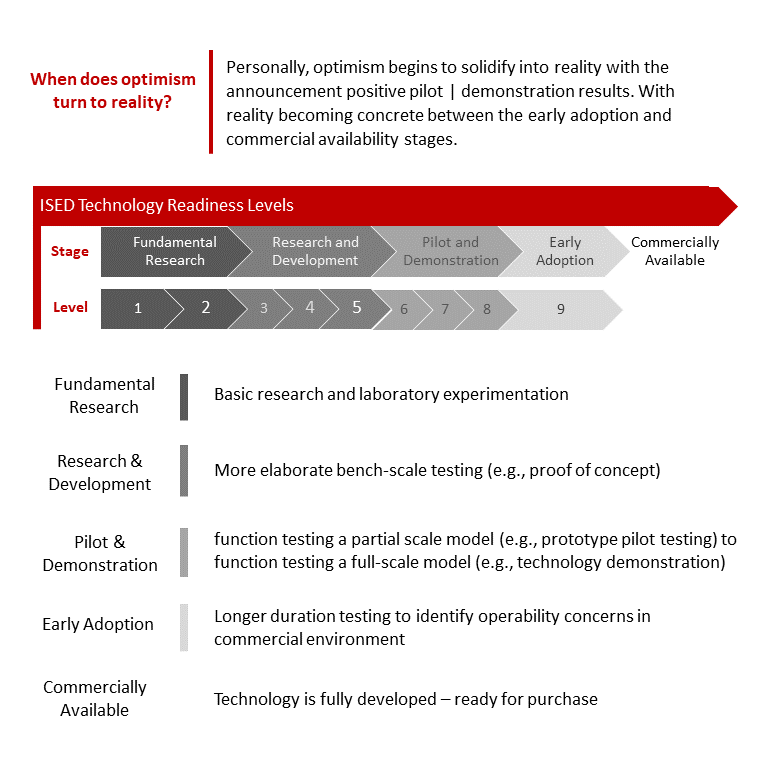 When does optimism turn to reality?

Personally, optimism begins to solidify into reality with the announcement positive pilot | demonstration results. With reality becoming concrete between the early adoption and commercial availability stages.

ISED Technology Readiness Levels

Stage
Fundamental Research
Research and Development
Pilot and Demonstration
Early Adoption
Commercially Available

Level
1
2
3
4
5
6
7
8
9

Fundamental Research
Basic research and laboratory experimentation

Research & Development
More elaborate bench-scale testing (e.g., proof of concept)

Pilot & Demonstration
function testing a partial scale model (e.g., prototype pilot testing) to function testing a full-scale model (e.g., technology demonstration)

Early Adoption
Longer duration testing to identify operability concerns in commercial environment

Commercially Available
Technology is fully developed – ready for purchase